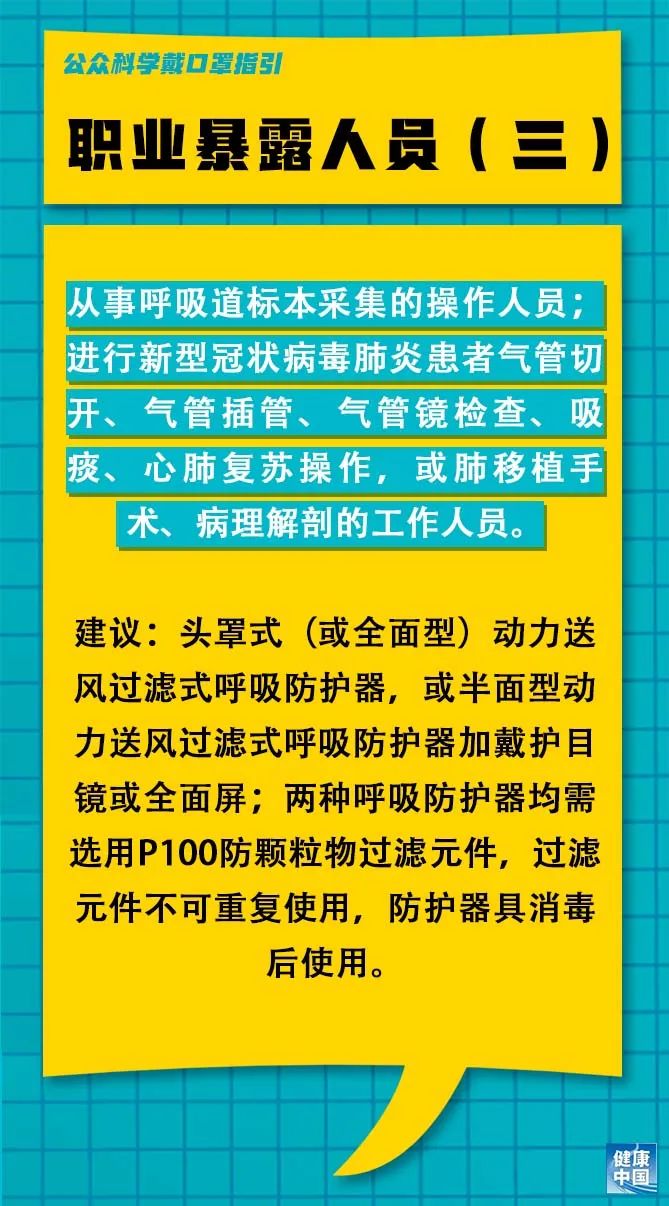 公众科学戴口罩指引

职业暴露人员（三）

从事呼吸道标本采集的操作人员；进行新型冠状病毒肺炎患者气管切开、气管插管、气管镜检查、吸痰、心肺复苏操作，或肺移植手术、病理解剖的工作人员。

建议：头罩式（或全面型）动力送风过滤式呼吸防护器，或半面型动力送风过滤式呼吸防护器加戴护目镜或全面屏；两种呼吸防护器均需选用P100防颗粒物过滤元件，过滤元件不可重复使用，防护器具消毒后使用。

健康中国